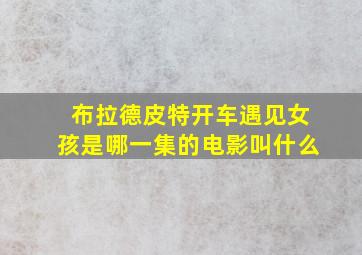 布拉德皮特开车遇见女孩是哪一集的电影叫什么